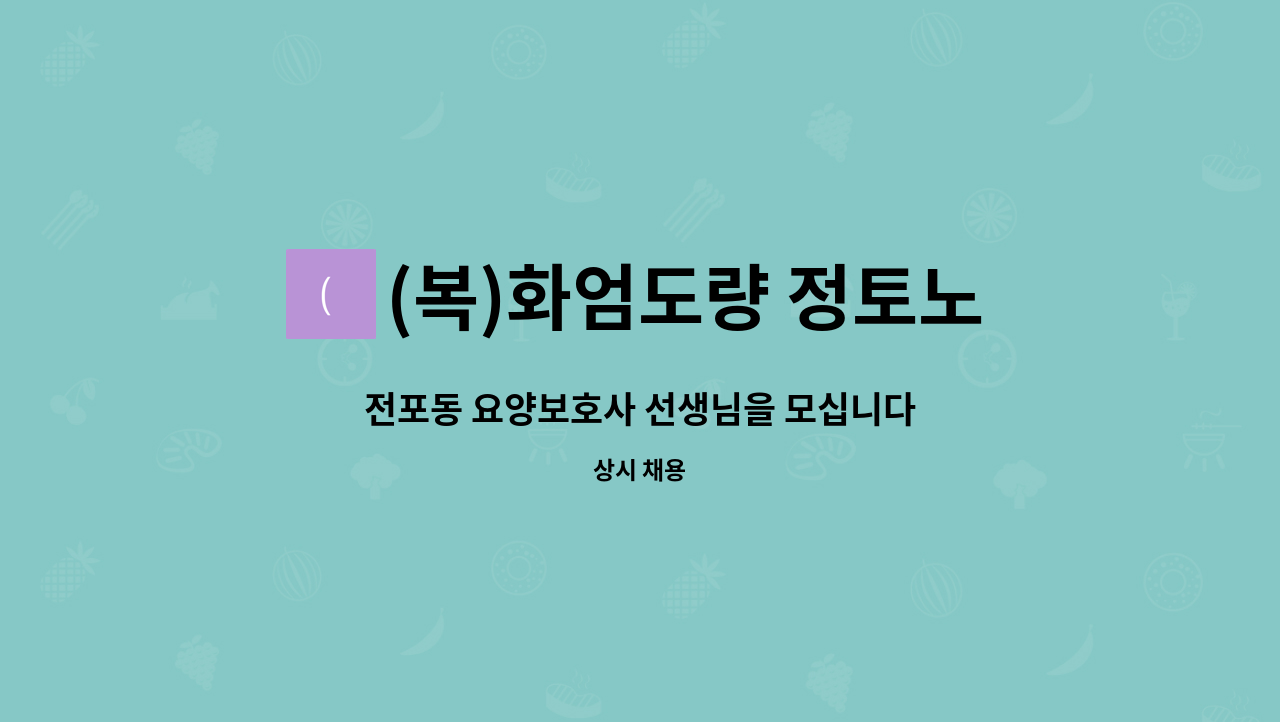 (

(복)화엄도량 정토노

전포동 요양보호사 선생님을 모십니다

상시 채용